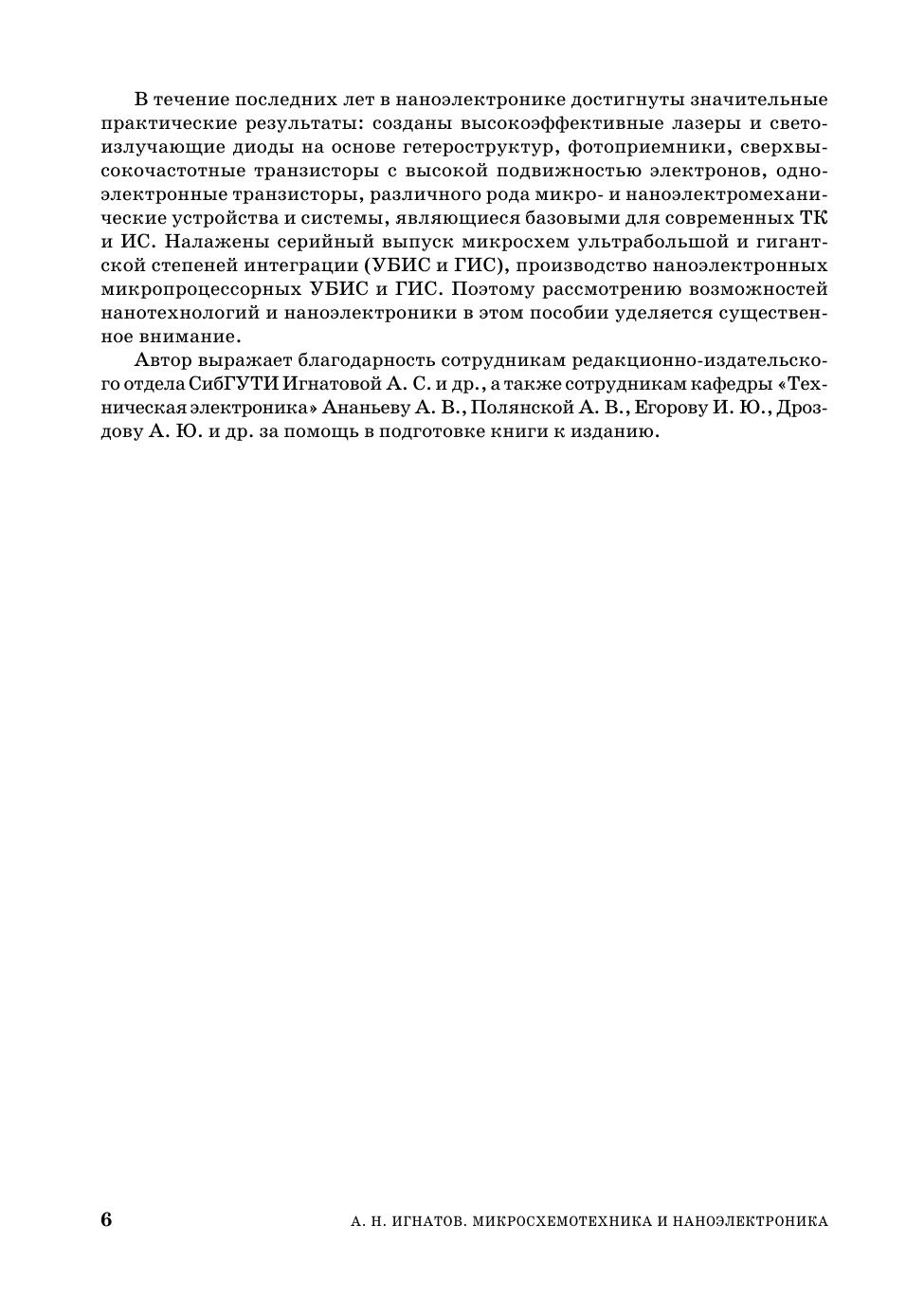 В течение последних лет в наноэлектронике достигнуты значительные практические результаты: созданы высокоэффективные лазеры и светоизлучающие диоды на основе гетероструктур, фотоприемники, сверхвысокочастотные транзисторы с высокой подвижностью электронов, одноэлектронные транзисторы, различного рода микро- и наноэлектромеханические устройства и системы, являющиеся базовыми для современных ТК и ИС. Налажены серийный выпуск микросхем ультрабольшой и гигантской степеней интеграции (УБИС и ГИС), производство наноэлектронных микропроцессорных УБИС и ГИС. Поэтому рассмотрению возможностей нанотехнологий и наноэлектроники в этом пособии уделяется существенное внимание.

Автор выражает благодарность сотрудникам редакционно-издательского отдела СибГУТИ Игнатовой А. С. и др., а также сотрудникам кафедры «Техническая электроника» Ананьеву А. В., Полянской А. В., Егорову И. Ю., Дроздову А. Ю. и др. за помощь в подготовке книги к изданию.

6

А. Н. ИГНАТОВ. МИКРОСХЕМОТЕХНИКА И НАНОЭЛЕКТРОНИКА